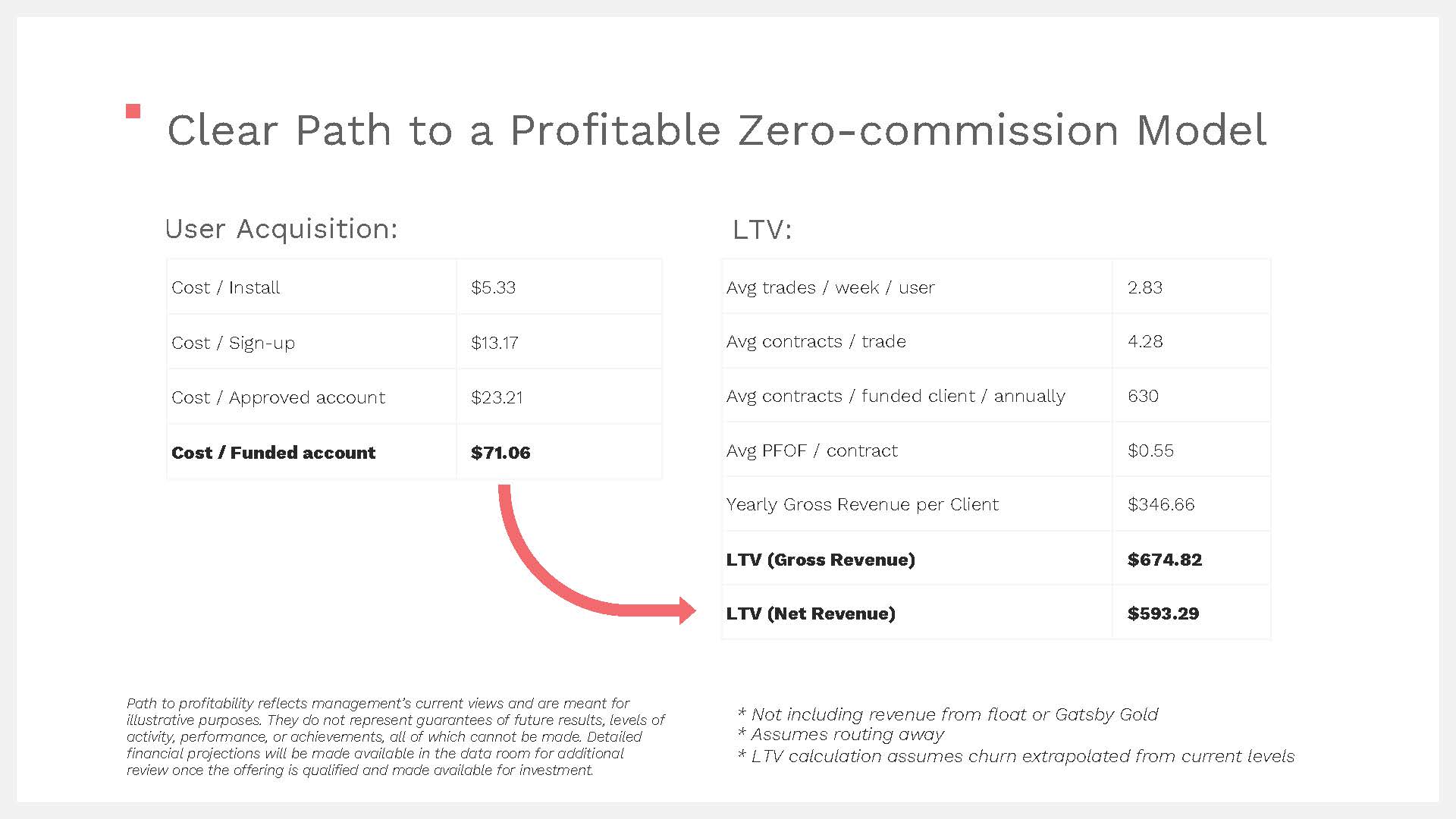 Clear Path to a Profitable Zero-commission Model

User Acquisition:

| Cost / Install | $5.33 |
|---|---|
| Cost / Sign-up | $13.17 |
| Cost / Approved account | $23.21 |
| Cost / Funded account | $71.06 |

LTV:

| Avg trades / week / user | 2.83 |
|---|---|
| Avg contracts / trade | 4.28 |
| Avg contracts / funded client / annually | 630 |
| Avg PFOF / contract | $0.55 |
| Yearly Gross Revenue per Client | $346.66 |
| LTV (Gross Revenue) | $674.82 |
| LTV (Net Revenue) | $593.29 |

Path to profitability reflects management's current views and are meant for illustrative purposes. They do not represent guarantees of future results, levels of activity, performance, or achievements, all of which cannot be made. Detailed financial projections will be made available in the data room for additional review once the offering is qualified and made available for investment.

* Not including revenue from float or Gatsby Gold
* Assumes routing away
* LTV calculation assumes churn extrapolated from current levels